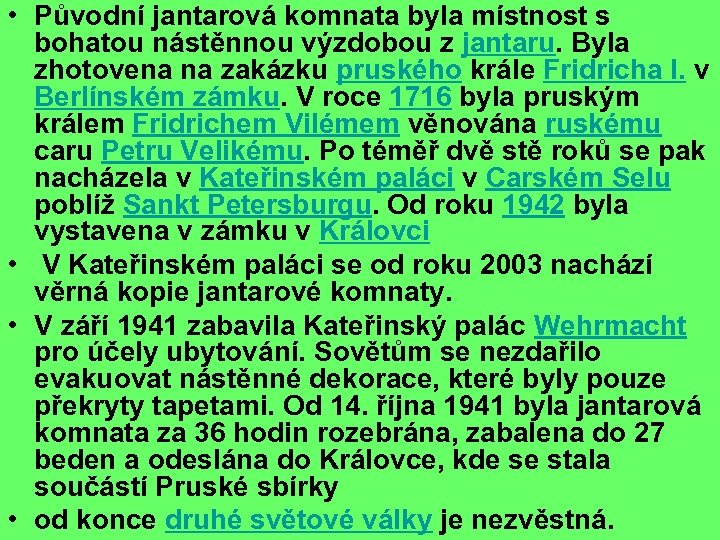 • Původní jantarová komnata byla místnost s bohatou nástěnnou výzdobou z jantaru. Byla zhotovena na zakázku pruského krále Fridricha I. v Berlínském zámku. V roce 1716 byla pruským králem Fridrichem Vilémem věnována ruskému caru Petru Velikému. Po téměř dvě stě roků se pak nacházela v Kateřinském paláci v Carském Selu poblíž Sankt Petersburgu. Od roku 1942 byla vystavena v zámku v Královci

• V Kateřinském paláci se od roku 2003 nachází věrná kopie jantarové komnaty.

• V září 1941 zabavila Kateřinský palác Wehrmacht pro účely ubytování. Sovětům se nezdařilo evakuovat nástěnné dekorace, které byly pouze překryty tapetami. Od 14. října 1941 byla jantarová komnata za 36 hodin rozebrána, zabalena do 27 beden a odeslána do Královce, kde se stala součástí Pruské sbírky

• od konce druhé světové války je nezvěstná.